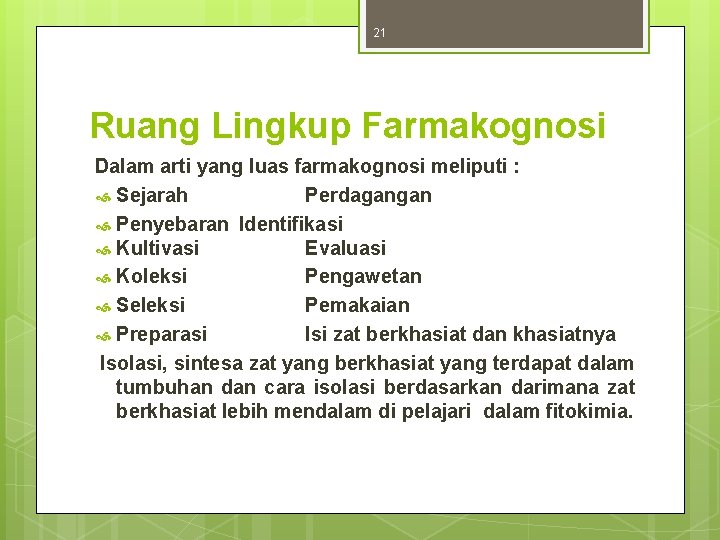 21

Ruang Lingkup Farmakognosi

Dalam arti yang luas farmakognosi meliputi :

Sejarah Perdagangan
Penyebaran Identifikasi
Kultivasi Evaluasi
Koleksi Pengawetan
Seleksi Pemakaian
Preparasi Isi zat berkhasiat dan khasiatnya

Isolasi, sintesa zat yang berkhasiat yang terdapat dalam tumbuhan dan cara isolasi berdasarkan darimana zat berkhasiat lebih mendalam di pelajari dalam fitokimia.